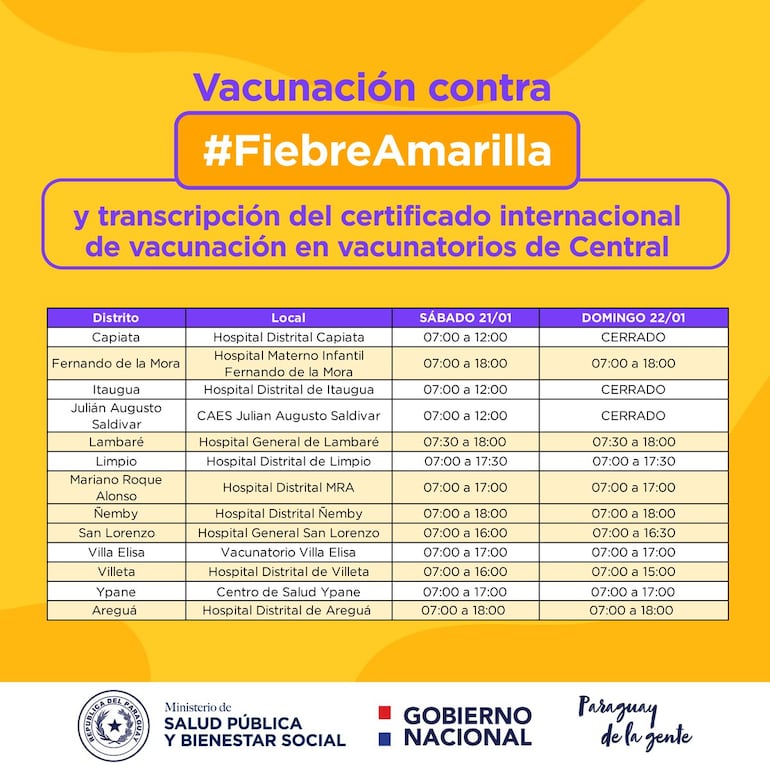 Vacunación contra

#FiebreAmarilla

y transcripción del certificado internacional de vacunación en vacunatorios de Central

| Distrito | Local | SÁBADO 21/01 | DOMINGO 22/01 |
|---|---|---|---|
| Capiata | Hospital Distrital Capiata | 07:00 a 12:00 | CERRADO |
| Fernando de la Mora | Hospital Materno Infantil Fernando de la Mora | 07:00 a 18:00 | 07:00 a 18:00 |
| Itaugua | Hospital Distrital de Itaugua | 07:00 a 12:00 | CERRADO |
| Julián Augusto Saldivar | CAES Julian Augusto Saldivar | 07:00 a 12:00 | CERRADO |
| Lambaré | Hospital General de Lambaré | 07:30 a 18:00 | 07:30 a 18:00 |
| Limpio | Hospital Distrital de Limpio | 07:00 a 17:30 | 07:00 a 17:30 |
| Mariano Roque Alonso | Hospital Distrital MRA | 07:00 a 17:00 | 07:00 a 17:00 |
| Ñemby | Hospital Distrital Ñemby | 07:00 a 18:00 | 07:00 a 18:00 |
| San Lorenzo | Hospital General San Lorenzo | 07:00 a 16:00 | 07:00 a 16:30 |
| Villa Elisa | Vacunatorio Villa Elisa | 07:00 a 17:00 | 07:00 a 17:00 |
| Villeta | Hospital Distrital de Villeta | 07:00 a 16:00 | 07:00 a 15:00 |
| Ypane | Centro de Salud Ypane | 07:00 a 17:00 | 07:00 a 17:00 |
| Areguá | Hospital Distrital de Areguá | 07:00 a 18:00 | 07:00 a 18:00 |

REPÚBLICA DEL PARAGUAY

Ministerio de SALUD PÚBLICA Y BIENESTAR SOCIAL

GOBIERNO NACIONAL

Paraguay de la gente